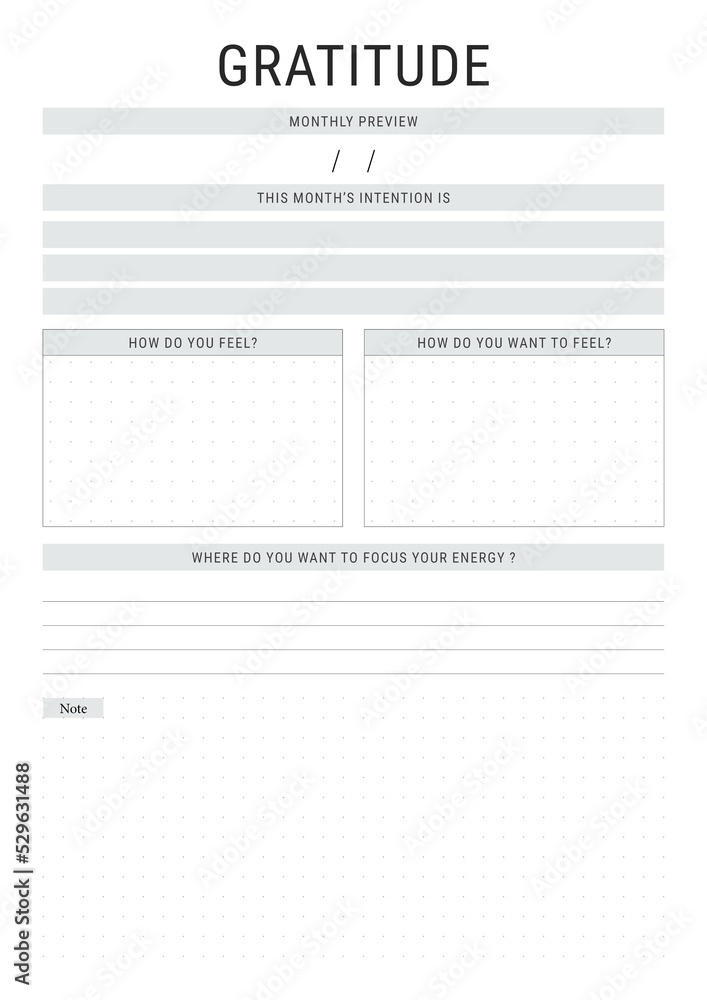 GRATITUDE

MONTHLY PREVIEW

/ /

THIS MONTH'S INTENTION IS

HOW DO YOU FEEL?

HOW DO YOU WANT TO FEEL?

WHERE DO YOU WANT TO FOCUS YOUR ENERGY ?

Note

Adobe Stock | #529631488